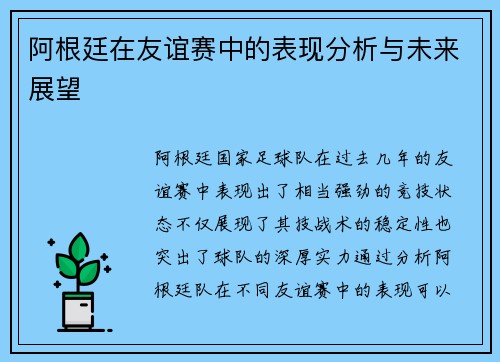 阿根廷在友谊赛中的表现分析与未来展望

阿根廷国家足球队在过去几年的友谊赛中表现出了相当强劲的竞技状态不仅展现了其技战术的稳定性也突出了球队的深厚实力通过分析阿根廷队在不同友谊赛中的表现可以